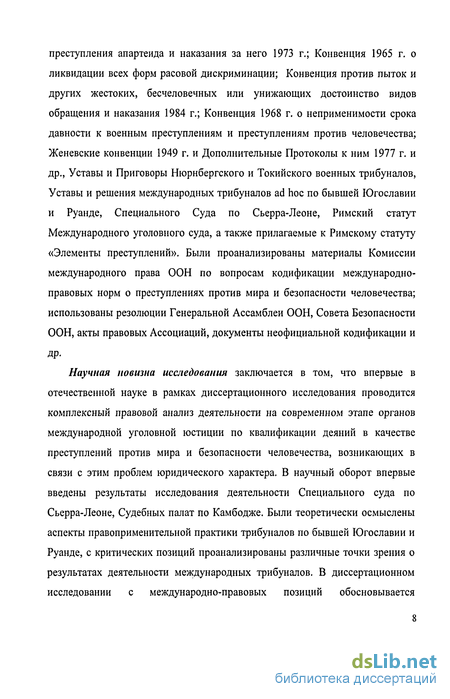 преступления апартеида и наказания за него 1973 г.; Конвенция 1965 г. о ликвидации всех форм расовой дискриминации; Конвенция против пыток и других жестоких, бесчеловечных или унижающих достоинство видов обращения и наказания 1984 г.; Конвенция 1968 г. о неприменимости срока давности к военным преступлениям и преступлениям против человечества; Женевские конвенции 1949 г. и Дополнительные Протоколы к ним 1977 г. и др., Уставы и Приговоры Нюрнбергского и Токийского военных трибуналов, Уставы и решения международных трибуналов ad hoc по бывшей Югославии и Руанде, Специального Суда по Сьерра-Леоне, Римский статут Международного уголовного суда, а также прилагаемые к Римскому статуту «Элементы преступлений». Были проанализированы материалы Комиссии международного права ООН по вопросам кодификации международно-правовых норм о преступлениях против мира и безопасности человечества; использованы резолюции Генеральной Ассамблеи ООН, Совета Безопасности ООН, акты правовых Ассоциаций, документы неофициальной кодификации и др.

Научная новизна исследования заключается в том, что впервые в отечественной науке в рамках диссертационного исследования проводится комплексный правовой анализ деятельности на современном этапе органов международной уголовной юстиции по квалификации деяний в качестве преступлений против мира и безопасности человечества, возникающих в связи с этим проблем юридического характера. В научный оборот впервые введены результаты исследования деятельности Специального суда по Сьерра-Леоне, Судебных палат по Камбодже. Были теоретически осмыслены аспекты правоприменительной практики трибуналов по бывшей Югославии и Руанде, с критических позиций проанализированы различные точки зрения о результатах деятельности международных трибуналов. В диссертационном исследовании с международно-правовых позиций обосновывается

8

dsLib.net
библиотека диссертаций